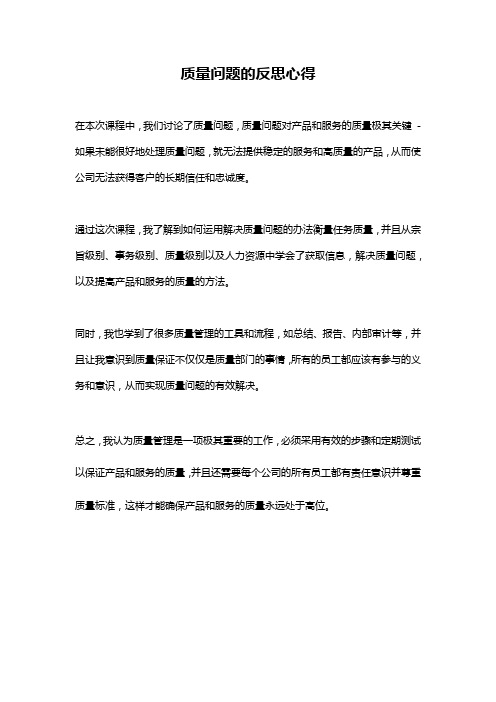 质量问题的反思心得

在本次课程中，我们讨论了质量问题，质量问题对产品和服务的质量极其关键 - 如果未能很好地处理质量问题，就无法提供稳定的服务和高质量的产品，从而使公司无法获得客户的长期信任和忠诚度。

通过这次课程，我了解到如何运用解决质量问题的办法衡量任务质量，并且从宗旨级别、事务级别、质量级别以及人力资源中学会了获取信息，解决质量问题，以及提高产品和服务的质量的方法。

同时，我也学到了很多质量管理的工具和流程，如总结、报告、内部审计等，并且让我意识到质量保证不仅仅是质量部门的事情，所有的员工都应该有参与的义务和意识，从而实现质量问题的有效解决。

总之，我认为质量管理是一项极其重要的工作，必须采用有效的步骤和定期测试以保证产品和服务的质量，并且还需要每个公司的所有员工都有责任意识并尊重质量标准，这样才能确保产品和服务的质量永远处于高位。